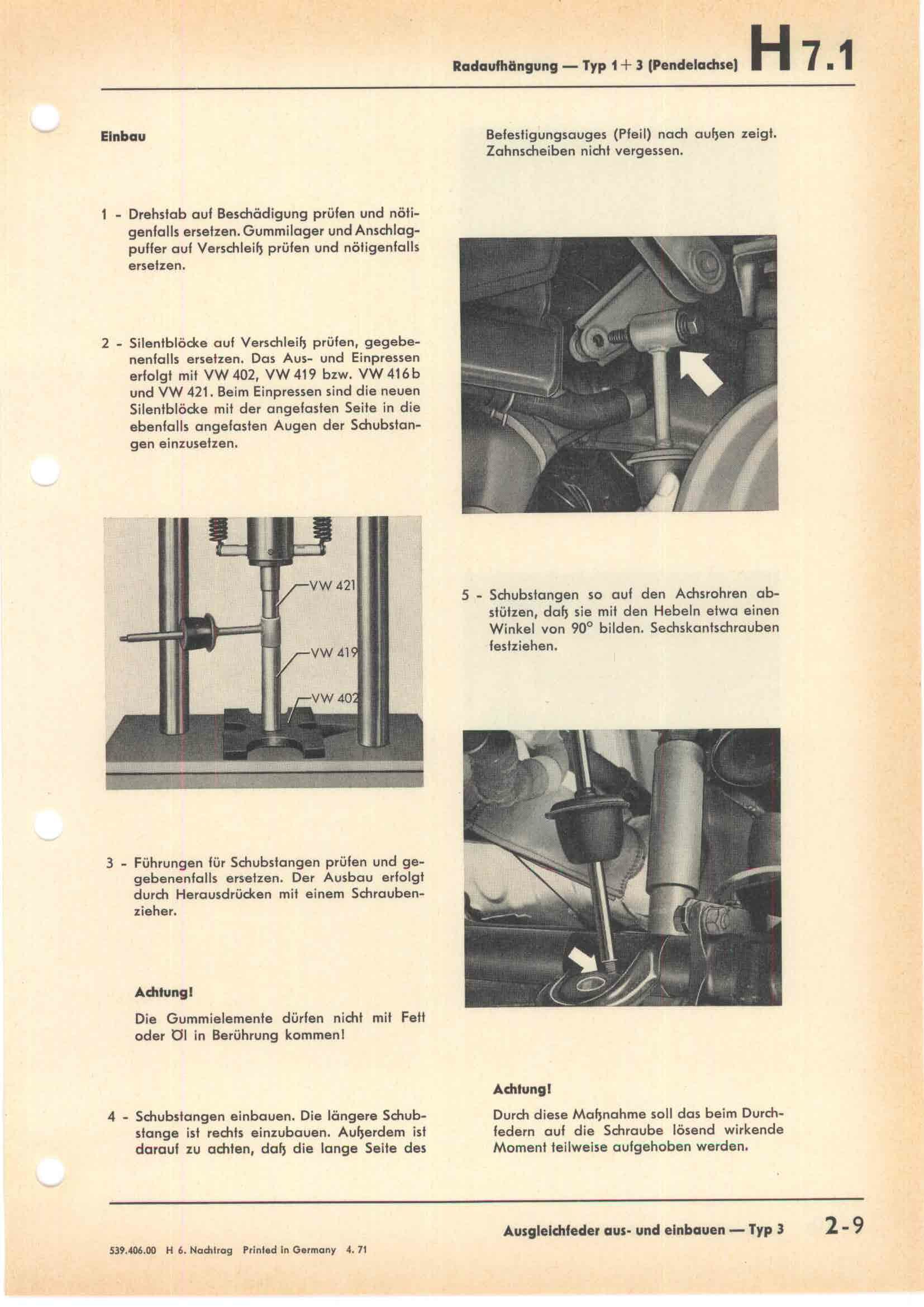 Radaufhängung — Typ 1 + 3 (Pendelachse) H 7.1

Einbau

1 - Drehstab auf Beschädigung prüfen und nötigenfalls ersetzen. Gummilager und Anschlagpuffer auf Verschleiß prüfen und nötigenfalls ersetzen.

2 - Silentblöcke auf Verschleiß prüfen, gegebenenfalls ersetzen. Das Aus- und Einpressen erfolgt mit VW 402, VW 419 bzw. VW 416b und VW 421. Beim Einpressen sind die neuen Silentblöcke mit der angefasten Seite in die ebenfalls angefasten Augen der Schubstangen einzusetzen.

VW 421
VW 419
VW 402

3 - Führungen für Schubstangen prüfen und gegebenenfalls ersetzen. Der Ausbau erfolgt durch Herausdrücken mit einem Schraubenzieher.

Achtung!

Die Gummielemente dürfen nicht mit Fett oder Öl in Berührung kommen!

4 - Schubstangen einbauen. Die längere Schubstange ist rechts einzubauen. Außerdem ist darauf zu achten, daß die lange Seite des Befestigungsauges (Pfeil) nach außen zeigt. Zahnscheiben nicht vergessen.

5 - Schubstangen so auf den Achsrohren abstützen, daß sie mit den Hebeln etwa einen Winkel von 90° bilden. Sechskantschrauben festziehen.

Achtung!

Durch diese Maßnahme soll das beim Durchfedern auf die Schraube lösend wirkende Moment teilweise aufgehoben werden.

Ausgleichfeder aus- und einbauen — Typ 3 2-9

539.406.00 H 6. Nachtrag Printed in Germany 4. 71